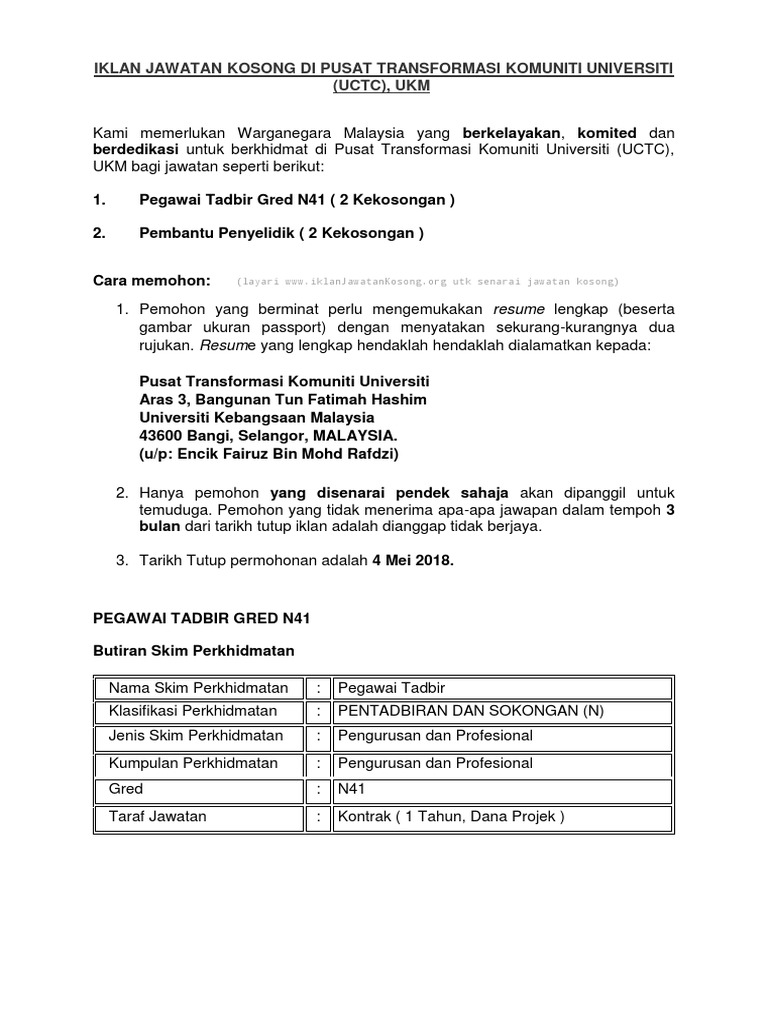 IKLAN JAWATAN KOSONG DI PUSAT TRANSFORMASI KOMUNITI UNIVERSITI (UCTC), UKM

Kami memerlukan Warganegara Malaysia yang berkelayakan, komited dan berdedikasi untuk berkhidmat di Pusat Transformasi Komuniti Universiti (UCTC), UKM bagi jawatan seperti berikut:

1. Pegawai Tadbir Gred N41 ( 2 Kekosongan )

2. Pembantu Penyelidik ( 2 Kekosongan )

Cara memohon: (layari www.iklanJawatanKosong.org utk senarai jawatan kosong)

1. Pemohon yang berminat perlu mengemukakan resume lengkap (beserta gambar ukuran passport) dengan menyatakan sekurang-kurangnya dua rujukan. Resume yang lengkap hendaklah hendaklah dialamatkan kepada:

Pusat Transformasi Komuniti Universiti
Aras 3, Bangunan Tun Fatimah Hashim
Universiti Kebangsaan Malaysia
43600 Bangi, Selangor, MALAYSIA.
(u/p: Encik Fairuz Bin Mohd Rafdzi)

2. Hanya pemohon yang disenarai pendek sahaja akan dipanggil untuk temuduga. Pemohon yang tidak menerima apa-apa jawapan dalam tempoh 3 bulan dari tarikh tutup iklan adalah dianggap tidak berjaya.

3. Tarikh Tutup permohonan adalah 4 Mei 2018.

PEGAWAI TADBIR GRED N41

Butiran Skim Perkhidmatan

| Nama Skim Perkhidmatan | : | Pegawai Tadbir |
|---|---|---|
| Klasifikasi Perkhidmatan | : | PENTADBIRAN DAN SOKONGAN (N) |
| Jenis Skim Perkhidmatan | : | Pengurusan dan Profesional |
| Kumpulan Perkhidmatan | : | Pengurusan dan Profesional |
| Gred | : | N41 |
| Taraf Jawatan | : | Kontrak ( 1 Tahun, Dana Projek ) |